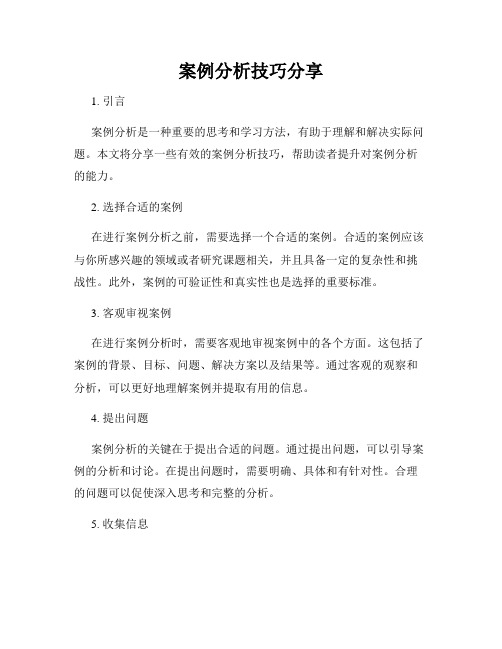 案例分析技巧分享

1. 引言

案例分析是一种重要的思考和学习方法，有助于理解和解决实际问题。本文将分享一些有效的案例分析技巧，帮助读者提升对案例分析的能力。

2. 选择合适的案例

在进行案例分析之前，需要选择一个合适的案例。合适的案例应该与你所感兴趣的领域或者研究课题相关，并且具备一定的复杂性和挑战性。此外，案例的可验证性和真实性也是选择的重要标准。

3. 客观审视案例

在进行案例分析时，需要客观地审视案例中的各个方面。这包括了案例的背景、目标、问题、解决方案以及结果等。通过客观的观察和分析，可以更好地理解案例并提取有用的信息。

4. 提出问题

案例分析的关键在于提出合适的问题。通过提出问题，可以引导案例的分析和讨论。在提出问题时，需要明确、具体和有针对性。合理的问题可以促使深入思考和完整的分析。

5. 收集信息